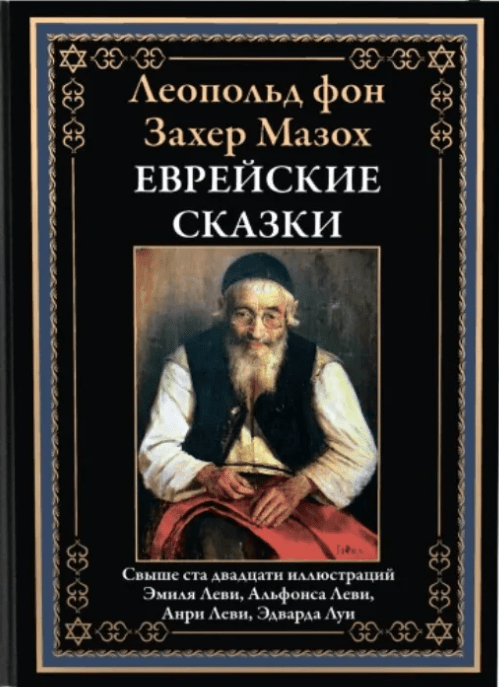 Леопольд фон Захер Мазох
ЕВРЕЙСКИЕ СКАЗКИ

Свыше ста двадцати иллюстраций Эмиля Леви, Альфонса Леви, Анри Леви, Эдварда Луи